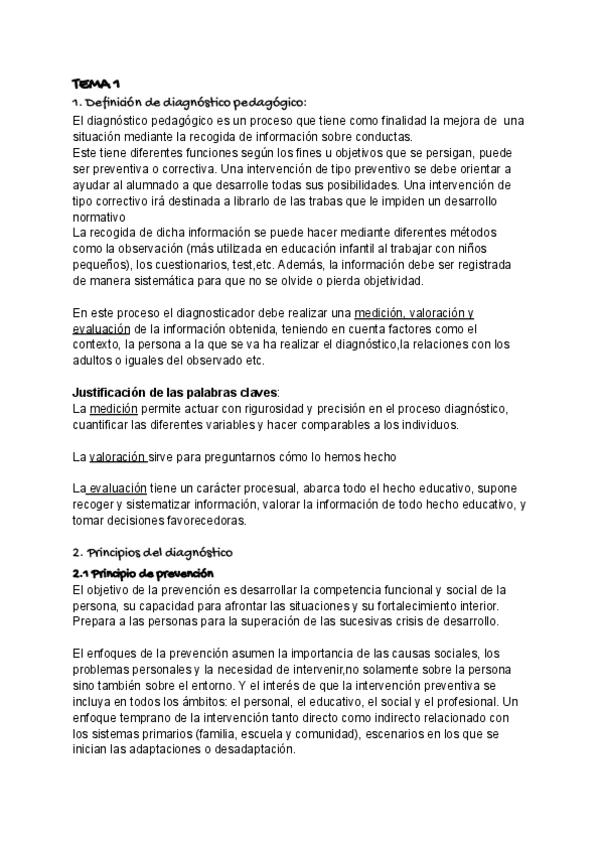 TEMA 1
1. Definición de diagnóstico pedagógico:
El diagnóstico pedagógico es un proceso que tiene como finalidad la mejora de una situación mediante la recogida de información sobre conductas.
Este tiene diferentes funciones según los fines u objetivos que se persigan, puede ser preventiva o correctiva. Una intervención de tipo preventivo se debe orientar a ayudar al alumnado a que desarrolle todas sus posibilidades. Una intervención de tipo correctivo irá destinada a librarlo de las trabas que le impiden un desarrollo normativo
La recogida de dicha información se puede hacer mediante diferentes métodos como la observación (más utilizada en educación infantil al trabajar con niños pequeños), los cuestionarios, test,etc. Además, la información debe ser registrada de manera sistemática para que no se olvide o pierda objetividad.

En este proceso el diagnosticador debe realizar una medición, valoración y evaluación de la información obtenida, teniendo en cuenta factores como el contexto, la persona a la que se va ha realizar el diagnóstico,la relaciones con los adultos o iguales del observado etc.

Justificación de las palabras claves:
La medición permite actuar con rigurosidad y precisión en el proceso diagnóstico, cuantificar las diferentes variables y hacer comparables a los individuos.

La valoración sirve para preguntarnos cómo lo hemos hecho

La evaluación tiene un carácter procesual, abarca todo el hecho educativo, supone recoger y sistematizar información, valorar la información de todo hecho educativo, y tomar decisiones favorecedoras.

2. Principios del diagnóstico
2.1 Principio de prevención
El objetivo de la prevención es desarrollar la competencia funcional y social de la persona, su capacidad para afrontar las situaciones y su fortalecimiento interior. Prepara a las personas para la superación de las sucesivas crisis de desarrollo.

El enfoques de la prevención asumen la importancia de las causas sociales, los problemas personales y la necesidad de intervenir,no solamente sobre la persona sino también sobre el entorno. Y el interés de que la intervención preventiva se incluya en todos los ámbitos: el personal, el educativo, el social y el profesional. Un enfoque temprano de la intervención tanto directo como indirecto relacionado con los sistemas primarios (familia, escuela y comunidad), escenarios en los que se inician las adaptaciones o desadaptación.